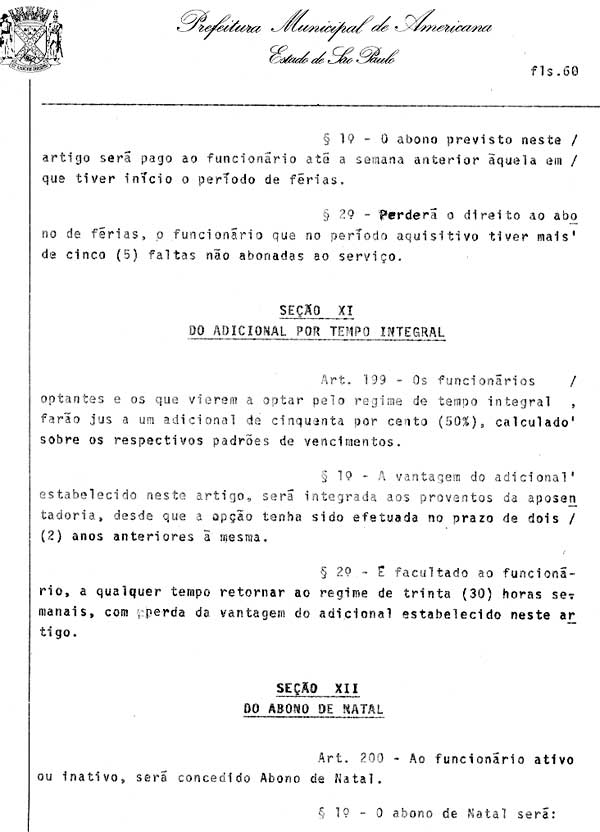 Prefeitura Municipal de Americana
Estado de São Paulo
fls.60

§ 1º - O abono previsto neste / artigo será pago ao funcionário até a semana anterior àquela em / que tiver início o período de férias.

§ 2º - Perderá o direito ao abono de férias, o funcionário que no período aquisitivo tiver mais' de cinco (5) faltas não abonadas ao serviço.

SEÇÃO XI
DO ADICIONAL POR TEMPO INTEGRAL

Art. 199 - Os funcionários / optantes e os que vierem a optar pelo regime de tempo integral , farão jus a um adicional de cinquenta por cento (50%), calculado' sobre os respectivos padrões de vencimentos.

§ 1º - A vantagem do adicional' estabelecido neste artigo, será integrada aos proventos da aposentadoria, desde que a opção tenha sido efetuada no prazo de dois / (2) anos anteriores à mesma.

§ 2º - É facultado ao funcionário, a qualquer tempo retornar ao regime de trinta (30) horas semanais, com perda da vantagem do adicional estabelecido neste artigo.

SEÇÃO XII
DO ABONO DE NATAL

Art. 200 - Ao funcionário ativo ou inativo, será concedido Abono de Natal.

§ 1º - O abono de Natal será: